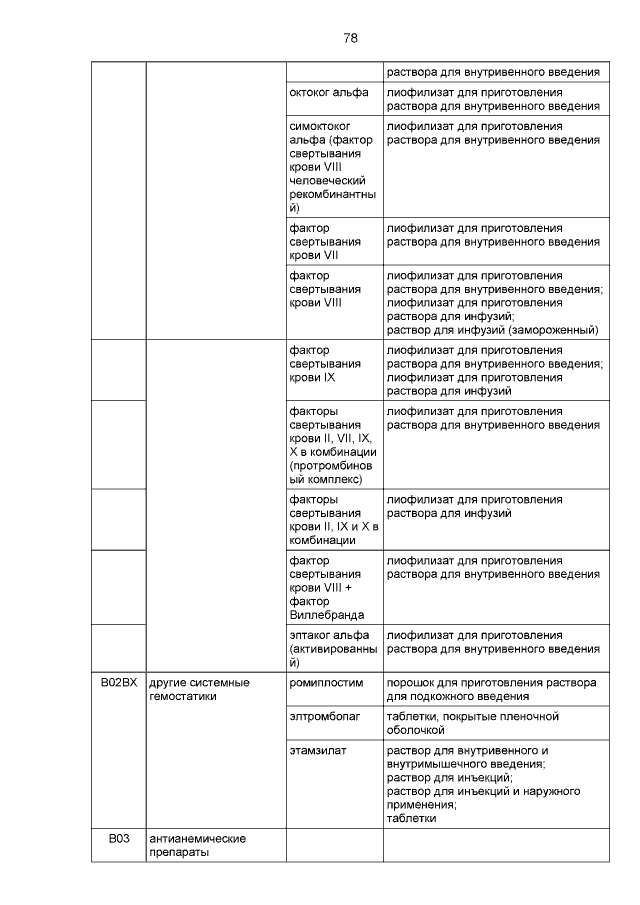 78

| | | | раствора для внутривенного введения |
|---|---|---|---|
| | | октоког альфа | лиофилизат для приготовления раствора для внутривенного введения |
| | | симоктоког альфа (фактор свертывания крови VIII человеческий рекомбинантный) | лиофилизат для приготовления раствора для внутривенного введения |
| | | фактор свертывания крови VII | лиофилизат для приготовления раствора для внутривенного введения |
| | | фактор свертывания крови VIII | лиофилизат для приготовления раствора для внутривенного введения; лиофилизат для приготовления раствора для инфузий; раствор для инфузий (замороженный) |
| | | фактор свертывания крови IX | лиофилизат для приготовления раствора для внутривенного введения; лиофилизат для приготовления раствора для инфузий |
| | | факторы свертывания крови II, VII, IX, X в комбинации (протромбиновый комплекс) | лиофилизат для приготовления раствора для внутривенного введения |
| | | факторы свертывания крови II, IX и X в комбинации | лиофилизат для приготовления раствора для инфузий |
| | | фактор свертывания крови VIII + фактор Виллебранда | лиофилизат для приготовления раствора для внутривенного введения |
| | | эптаког альфа (активированный) | лиофилизат для приготовления раствора для внутривенного введения |
| B02BX | другие системные гемостатики | ромиплостим | порошок для приготовления раствора для подкожного введения |
| | | элтромбопаг | таблетки, покрытые пленочной оболочкой |
| | | этамзилат | раствор для внутривенного и внутримышечного введения; раствор для инъекций; раствор для инъекций и наружного применения; таблетки |
| B03 | антианемические препараты | | |